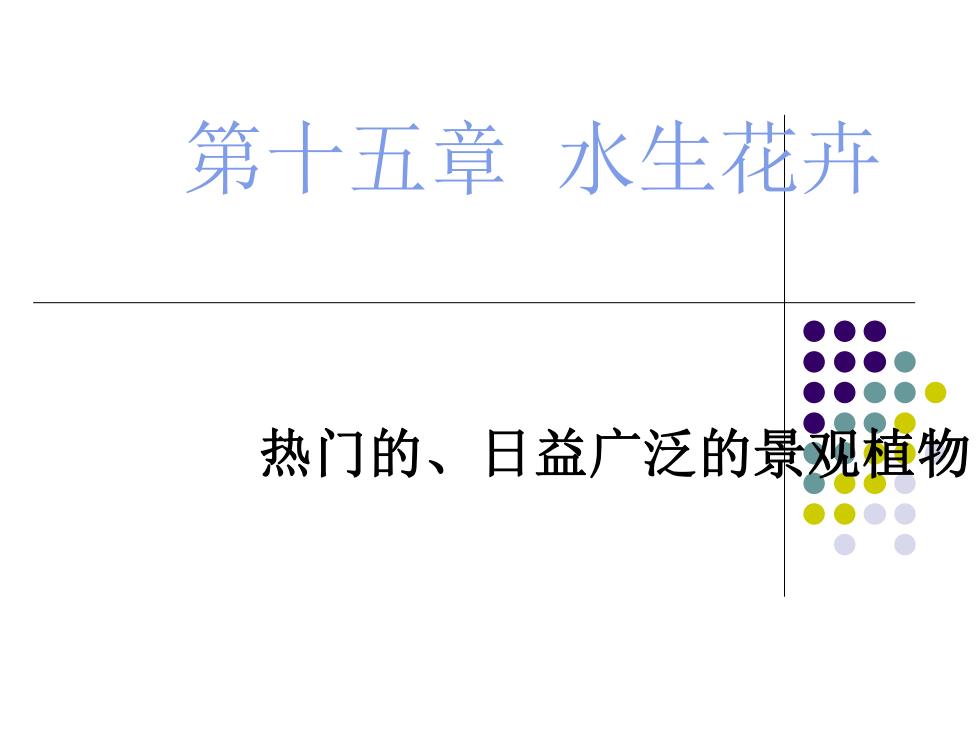 第十五章 水生花卉

热门的、日益广泛的景观植物